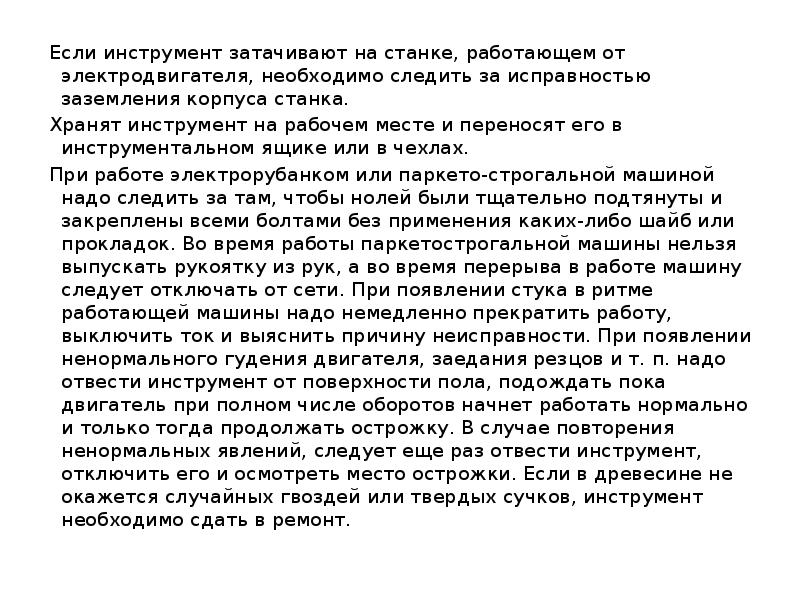 Если инструмент затачивают на станке, работающем от электродвигателя, необходимо следить за исправностью заземления корпуса станка.

Хранят инструмент на рабочем месте и переносят его в инструментальном ящике или в чехлах.

При работе электрорубанком или паркето-строгальной машиной надо следить за там, чтобы нолей были тщательно подтянуты и закреплены всеми болтами без применения каких-либо шайб или прокладок. Во время работы паркетострогальной машины нельзя выпускать рукоятку из рук, а во время перерыва в работе машину следует отключать от сети. При появлении стука в ритме работающей машины надо немедленно прекратить работу, выключить ток и выяснить причину неисправности. При появлении ненормального гудения двигателя, заедания резцов и т. п. надо отвести инструмент от поверхности пола, подождать пока двигатель при полном числе оборотов начнет работать нормально и только тогда продолжать острожку. В случае повторения ненормальных явлений, следует еще раз отвести инструмент, отключить его и осмотреть место острожки. Если в древесине не окажется случайных гвоздей или твердых сучков, инструмент необходимо сдать в ремонт.